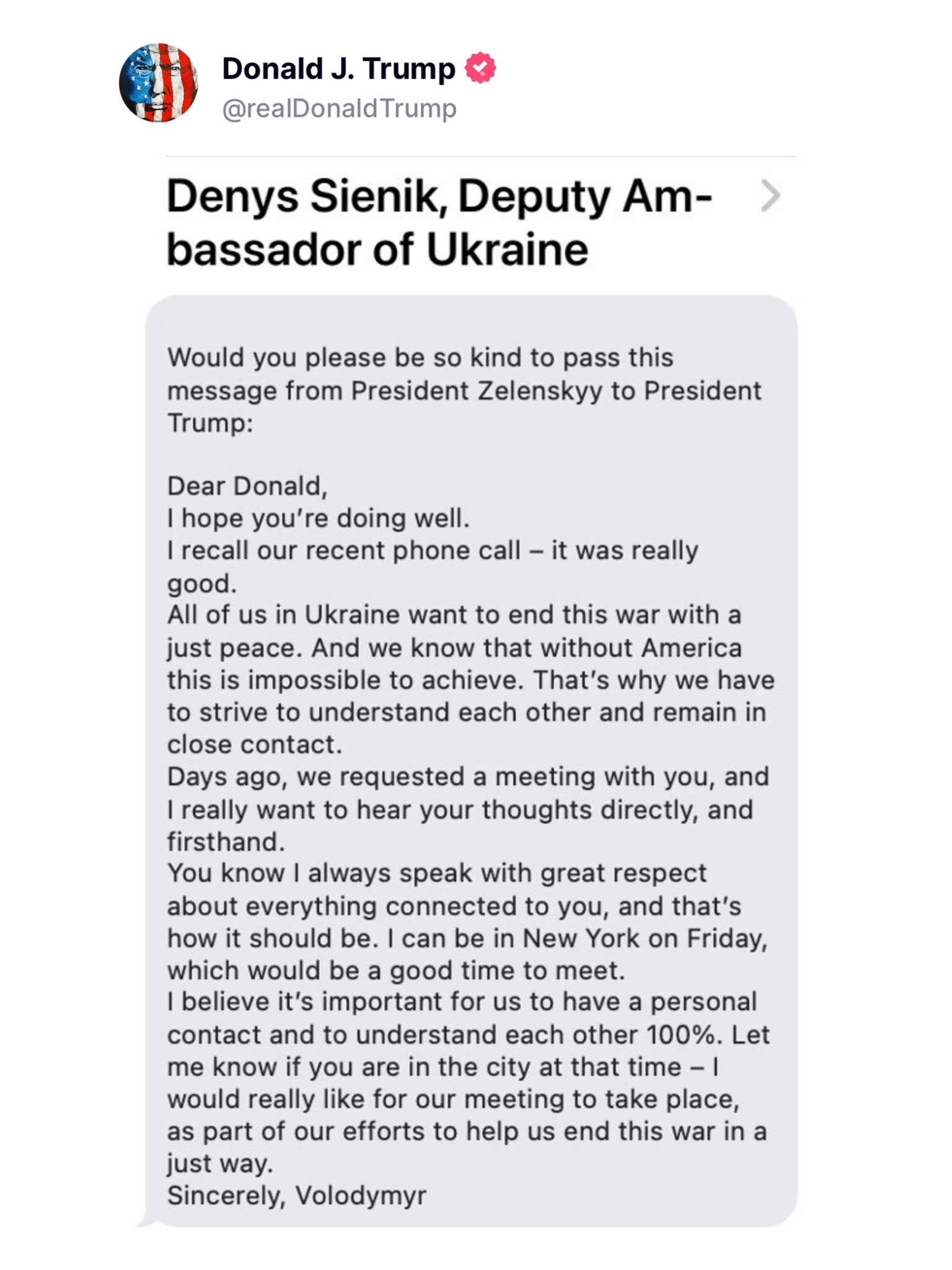 Donald J. Trump
@realDonaldTrump

Denys Sienik, Deputy Ambassador of Ukraine

Would you please be so kind to pass this message from President Zelenskyy to President Trump:

Dear Donald,
I hope you're doing well.
I recall our recent phone call – it was really good.
All of us in Ukraine want to end this war with a just peace. And we know that without America this is impossible to achieve. That's why we have to strive to understand each other and remain in close contact.
Days ago, we requested a meeting with you, and I really want to hear your thoughts directly, and firsthand.
You know I always speak with great respect about everything connected to you, and that's how it should be. I can be in New York on Friday, which would be a good time to meet.
I believe it's important for us to have a personal contact and to understand each other 100%. Let me know if you are in the city at that time – I would really like for our meeting to take place, as part of our efforts to help us end this war in a just way.
Sincerely, Volodymyr